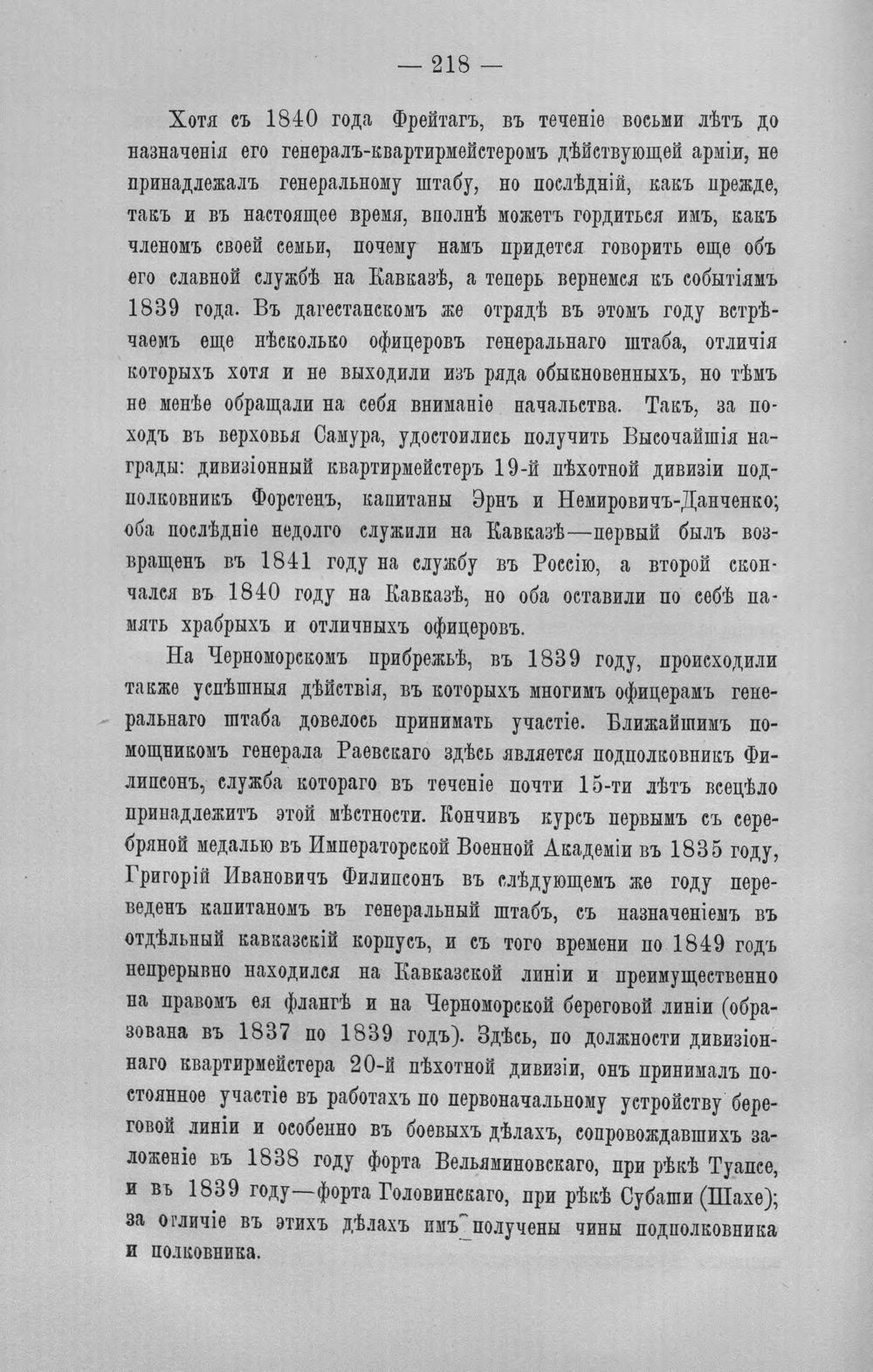 — 218 —

Хотя съ 1840 года Фрейтагъ, въ теченіе восьми лѣтъ до назначенія его генералъ-квартирмейстеромъ дѣйствующей арміи, не принадлежалъ генеральному штабу, но послѣдній, какъ прежде, такъ и въ настоящее время, вполнѣ можетъ гордиться имъ, какъ членомъ своей семьи, почему намъ придется говорить еще объ его славной службѣ на Кавказѣ, а теперь вернемся къ событіямъ 1839 года. Въ дагестанскомъ же отрядѣ въ этомъ году встрѣчаемъ еще нѣсколько офицеровъ генеральнаго штаба, отличія которыхъ хотя и не выходили изъ ряда обыкновенныхъ, но тѣмъ не менѣе обращали на себя вниманіе начальства. Такъ, за походъ въ верховья Самура, удостоились получить Высочайшія награды: дивизіонный квартирмейстеръ 19-й пѣхотной дивизіи подполковникъ Форстенъ, капитаны Эрнъ и Немировичъ-Данченко; оба послѣдніе недолго служили на Кавказѣ—первый былъ возвращенъ въ 1841 году на службу въ Россію, а второй скончался въ 1840 году на Кавказѣ, но оба оставили по себѣ память храбрыхъ и отличныхъ офицеровъ.

На Черноморскомъ прибрежьѣ, въ 1839 году, происходили также успѣшныя дѣйствія, въ которыхъ многимъ офицерамъ генеральнаго штаба довелось принимать участіе. Ближайшимъ помощникомъ генерала Раевскаго здѣсь является подполковникъ Филипсонъ, служба котораго въ теченіе почти 15-ти лѣтъ всецѣло принадлежитъ этой мѣстности. Кончивъ курсъ первымъ съ серебряной медалью въ Императорской Военной Академіи въ 1835 году, Григорій Ивановичъ Филипсонъ въ слѣдующемъ же году переведенъ капитаномъ въ генеральный штабъ, съ назначеніемъ въ отдѣльный кавказскій корпусъ, и съ того времени по 1849 годъ непрерывно находился на Кавказской линіи и преимущественно на правомъ ея флангѣ и на Черноморской береговой линіи (образована въ 1837 по 1839 годъ). Здѣсь, по должности дивизіоннаго квартирмейстера 20-й пѣхотной дивизіи, онъ принималъ постоянное участіе въ работахъ по первоначальному устройству береговой линіи и особенно въ боевыхъ дѣлахъ, сопровождавшихъ заложеніе въ 1838 году форта Вельяминовскаго, при рѣкѣ Туапсе, и въ 1839 году—форта Головинскаго, при рѣкѣ Субаши (Шахе); за отличіе въ этихъ дѣлахъ имъ получены чины подполковника и полковника.